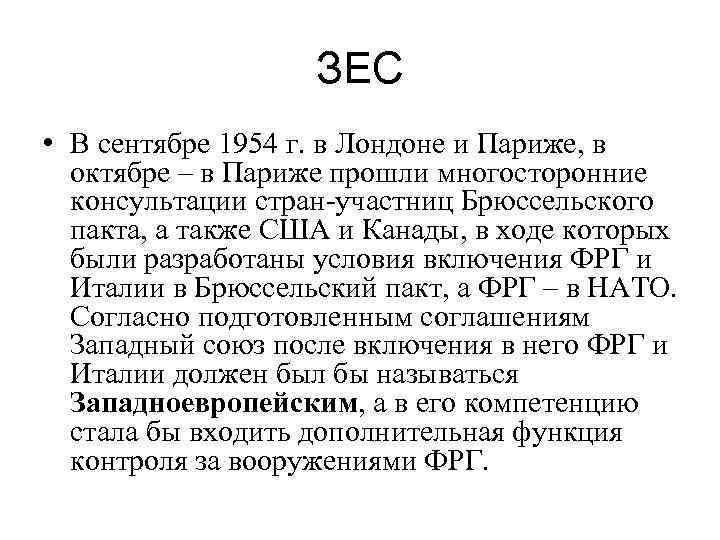 ЗЕС

• В сентябре 1954 г. в Лондоне и Париже, в октябре – в Париже прошли многосторонние консультации стран-участниц Брюссельского пакта, а также США и Канады, в ходе которых были разработаны условия включения ФРГ и Италии в Брюссельский пакт, а ФРГ – в НАТО. Согласно подготовленным соглашениям Западный союз после включения в него ФРГ и Италии должен был бы называться Западноевропейским, а в его компетенцию стала бы входить дополнительная функция контроля за вооружениями ФРГ.